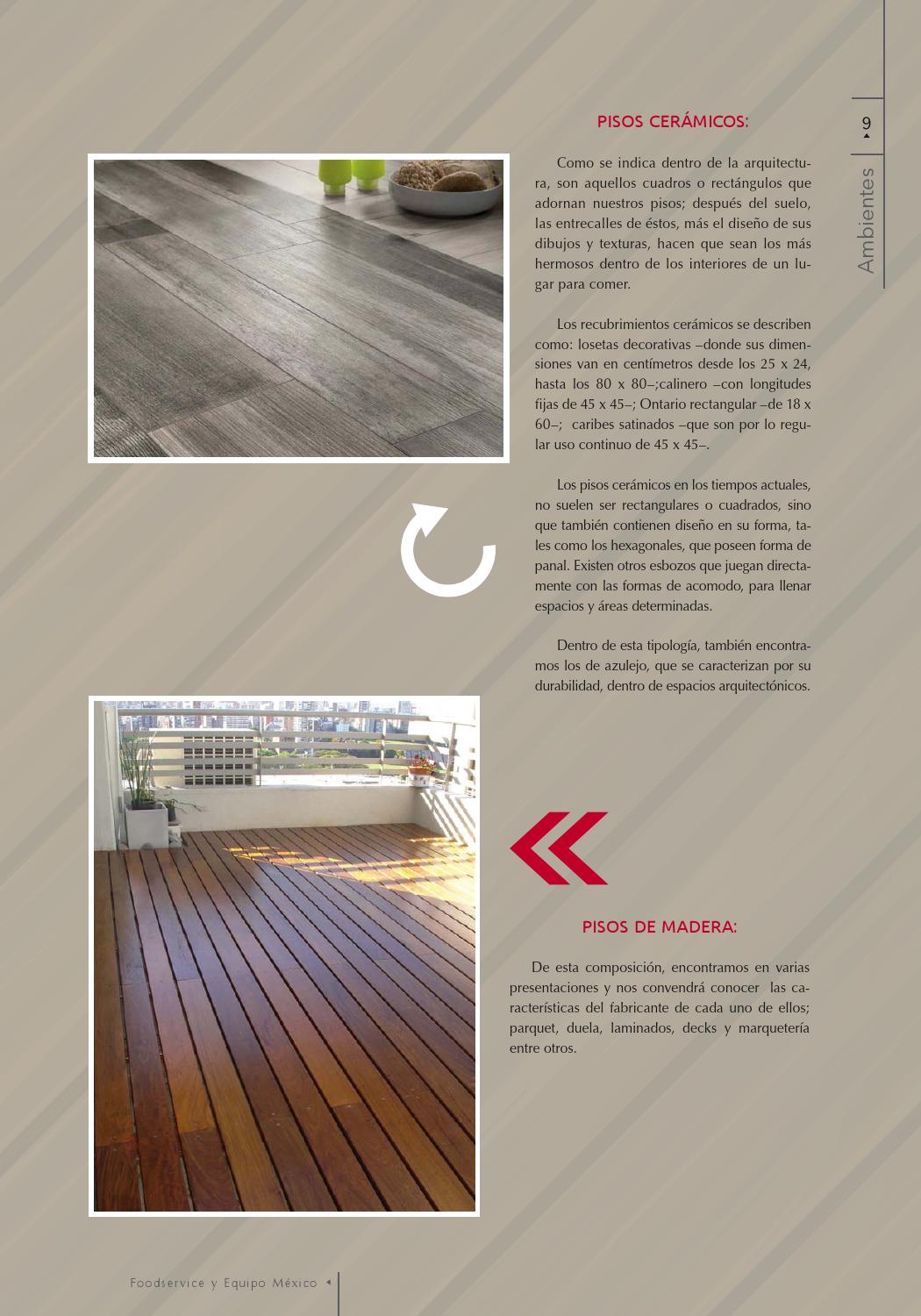 9

Ambientes

PISOS CERÁMICOS:

Como se indica dentro de la arquitectura, son aquellos cuadros o rectángulos que adornan nuestros pisos; después del suelo, las entrecalles de éstos, más el diseño de sus dibujos y texturas, hacen que sean los más hermosos dentro de los interiores de un lugar para comer.

Los recubrimientos cerámicos se describen como: losetas decorativas –donde sus dimensiones van en centímetros desde los 25 x 24, hasta los 80 x 80–;calinero –con longitudes fijas de 45 x 45–; Ontario rectangular –de 18 x 60–; caribes satinados –que son por lo regular uso continuo de 45 x 45–.

Los pisos cerámicos en los tiempos actuales, no suelen ser rectangulares o cuadrados, sino que también contienen diseño en su forma, tales como los hexagonales, que poseen forma de panal. Existen otros esbozos que juegan directamente con las formas de acomodo, para llenar espacios y áreas determinadas.

Dentro de esta tipología, también encontramos los de azulejo, que se caracterizan por su durabilidad, dentro de espacios arquitectónicos.

PISOS DE MADERA:

De esta composición, encontramos en varias presentaciones y nos convendrá conocer las características del fabricante de cada uno de ellos; parquet, duela, laminados, decks y marquetería entre otros.

Foodservice y Equipo México